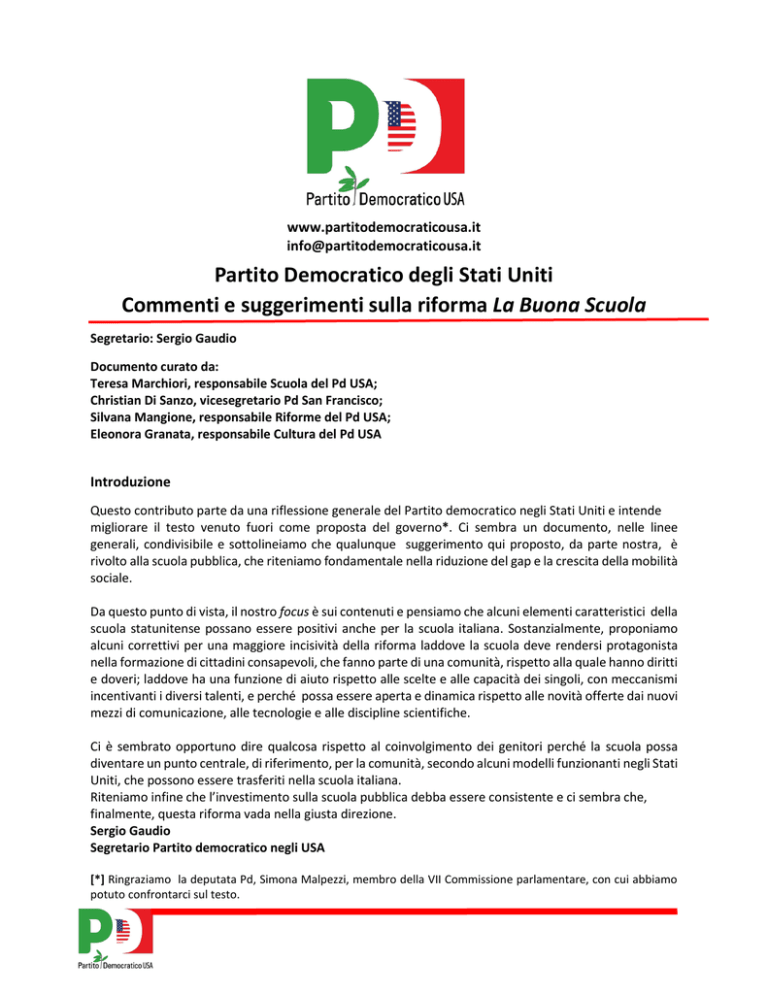 PD

Partito Democratico USA

www.partitodemocraticousa.it
info@partitodemocraticousa.it

Partito Democratico degli Stati Uniti
Commenti e suggerimenti sulla riforma La Buona Scuola

Segretario: Sergio Gaudio

Documento curato da:
Teresa Marchiori, responsabile Scuola del Pd USA;
Christian Di Sanzo, vicesegretario Pd San Francisco;
Silvana Mangione, responsabile Riforme del Pd USA;
Eleonora Granata, responsabile Cultura del Pd USA

Introduzione

Questo contributo parte da una riflessione generale del Partito democratico negli Stati Uniti e intende migliorare il testo venuto fuori come proposta del governo*. Ci sembra un documento, nelle linee generali, condivisibile e sottolineiamo che qualunque suggerimento qui proposto, da parte nostra, è rivolto alla scuola pubblica, che riteniamo fondamentale nella riduzione del gap e la crescita della mobilità sociale.

Da questo punto di vista, il nostro focus è sui contenuti e pensiamo che alcuni elementi caratteristici della scuola statunitense possano essere positivi anche per la scuola italiana. Sostanzialmente, proponiamo alcuni correttivi per una maggiore incisività della riforma laddove la scuola deve rendersi protagonista nella formazione di cittadini consapevoli, che fanno parte di una comunità, rispetto alla quale hanno diritti e doveri; laddove ha una funzione di aiuto rispetto alle scelte e alle capacità dei singoli, con meccanismi incentivanti i diversi talenti, e perché possa essere aperta e dinamica rispetto alle novità offerte dai nuovi mezzi di comunicazione, alle tecnologie e alle discipline scientifiche.

Ci è sembrato opportuno dire qualcosa rispetto al coinvolgimento dei genitori perché la scuola possa diventare un punto centrale, di riferimento, per la comunità, secondo alcuni modelli funzionanti negli Stati Uniti, che possono essere trasferiti nella scuola italiana.
Riteniamo infine che l'investimento sulla scuola pubblica debba essere consistente e ci sembra che, finalmente, questa riforma vada nella giusta direzione.
Sergio Gaudio
Segretario Partito democratico negli USA

[*] Ringraziamo la deputata Pd, Simona Malpezzi, membro della VII Commissione parlamentare, con cui abbiamo potuto confrontarci sul testo.

PD
Partito Democratico USA